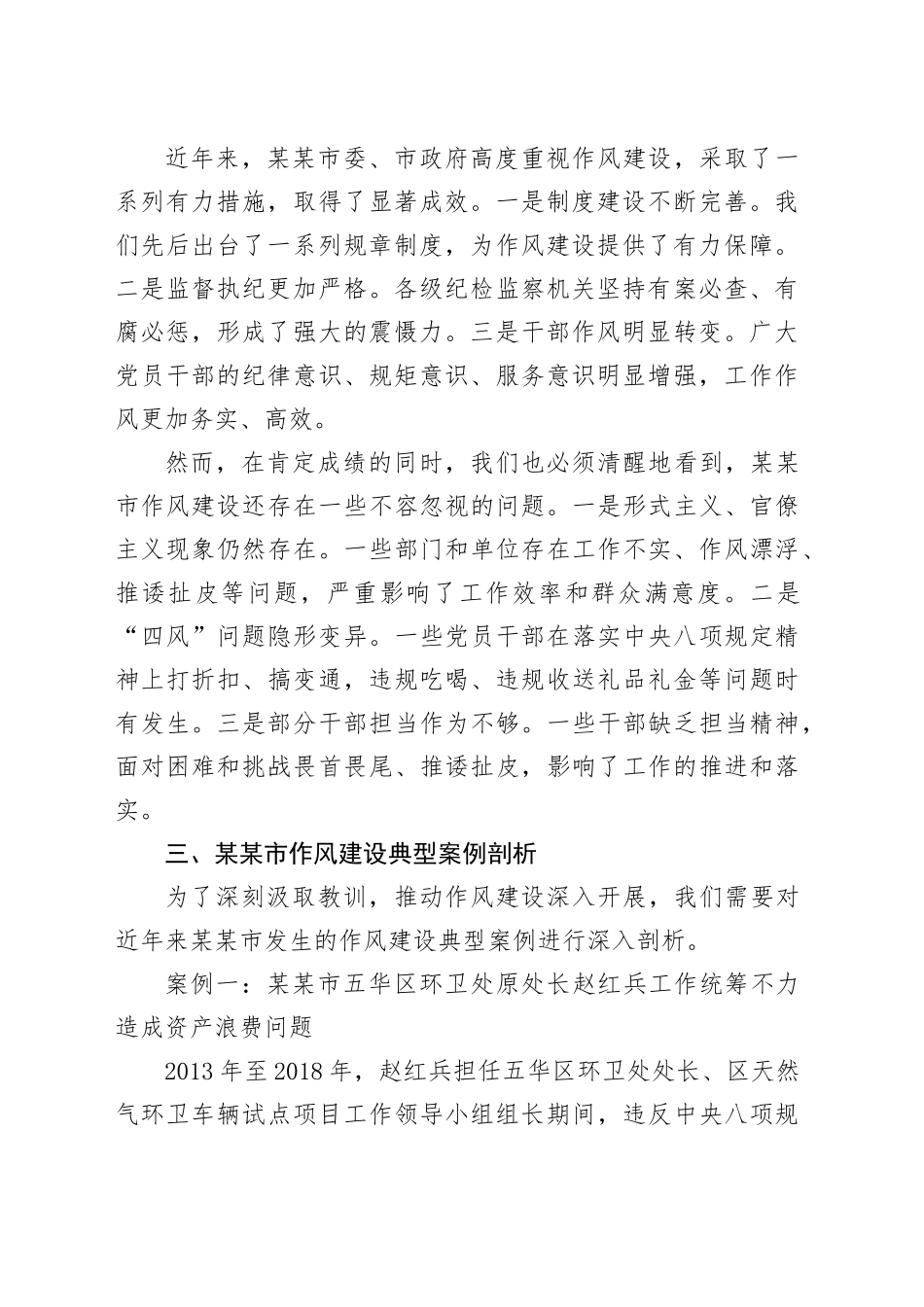 近年来，某某市委、市政府高度重视作风建设，采取了一系列有力措施，取得了显著成效。一是制度建设不断完善。我们先后出台了一系列规章制度，为作风建设提供了有力保障。二是监督执纪更加严格。各级纪检监察机关坚持有案必查、有腐必惩，形成了强大的震慑力。三是干部作风明显转变。广大党员干部的纪律意识、规矩意识、服务意识明显增强，工作作风更加务实、高效。

然而，在肯定成绩的同时，我们也必须清醒地看到，某某市作风建设还存在一些不容忽视的问题。一是形式主义、官僚主义现象仍然存在。一些部门和单位存在工作不实、作风漂浮、推诿扯皮等问题，严重影响了工作效率和群众满意度。二是“四风”问题隐形变异。一些党员干部在落实中央八项规定精神上打折扣、搞变通，违规吃喝、违规收送礼品礼金等问题时有发生。三是部分干部担当作为不够。一些干部缺乏担当精神，面对困难和挑战畏首畏尾、推诿扯皮，影响了工作的推进和落实。

三、某某市作风建设典型案例剖析

为了深刻汲取教训，推动作风建设深入开展，我们需要对近年来某某市发生的作风建设典型案例进行深入剖析。

案例一：某某市五华区环卫处原处长赵红兵工作统筹不力造成资产浪费问题

2013 年至 2018 年，赵红兵担任五华区环卫处处长、区天然气环卫车辆试点项目工作领导小组组长期间，违反中央八项规